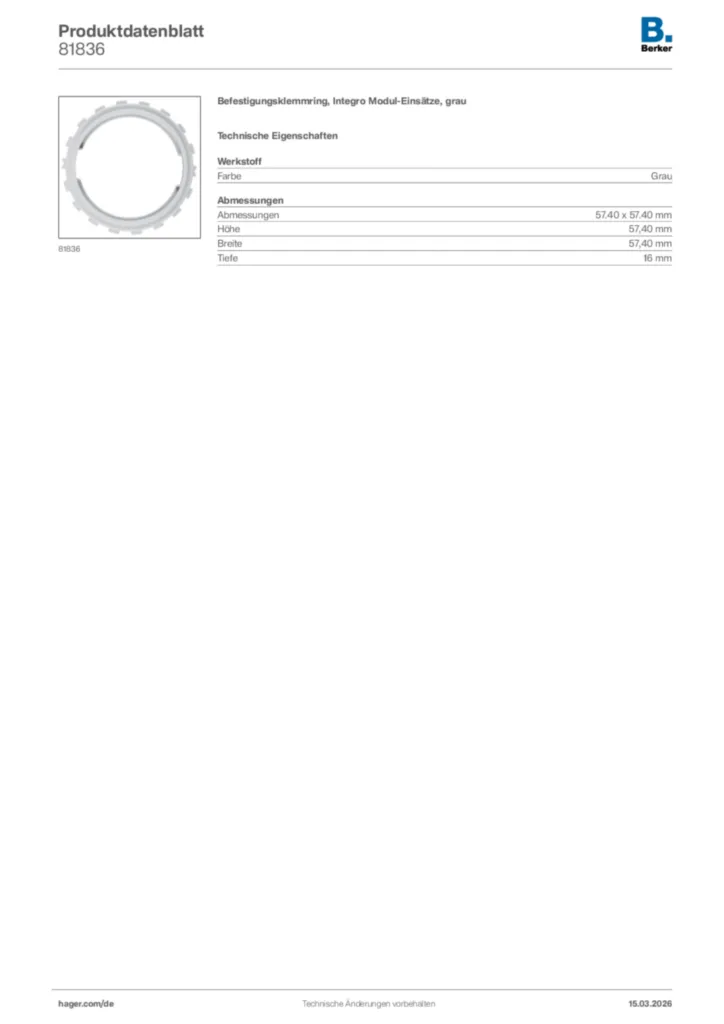 Produktdatenblatt
81836

B.
Berker

81836

Befestigungsklemmring, Integro Modul-Einsätze, grau

Technische Eigenschaften

Werkstoff
Farbe Grau

Abmessungen
Abmessungen 57.40 x 57.40 mm
Höhe 57,40 mm
Breite 57,40 mm
Tiefe 16 mm

hager.com/de Technische Änderungen vorbehalten 15.03.2026